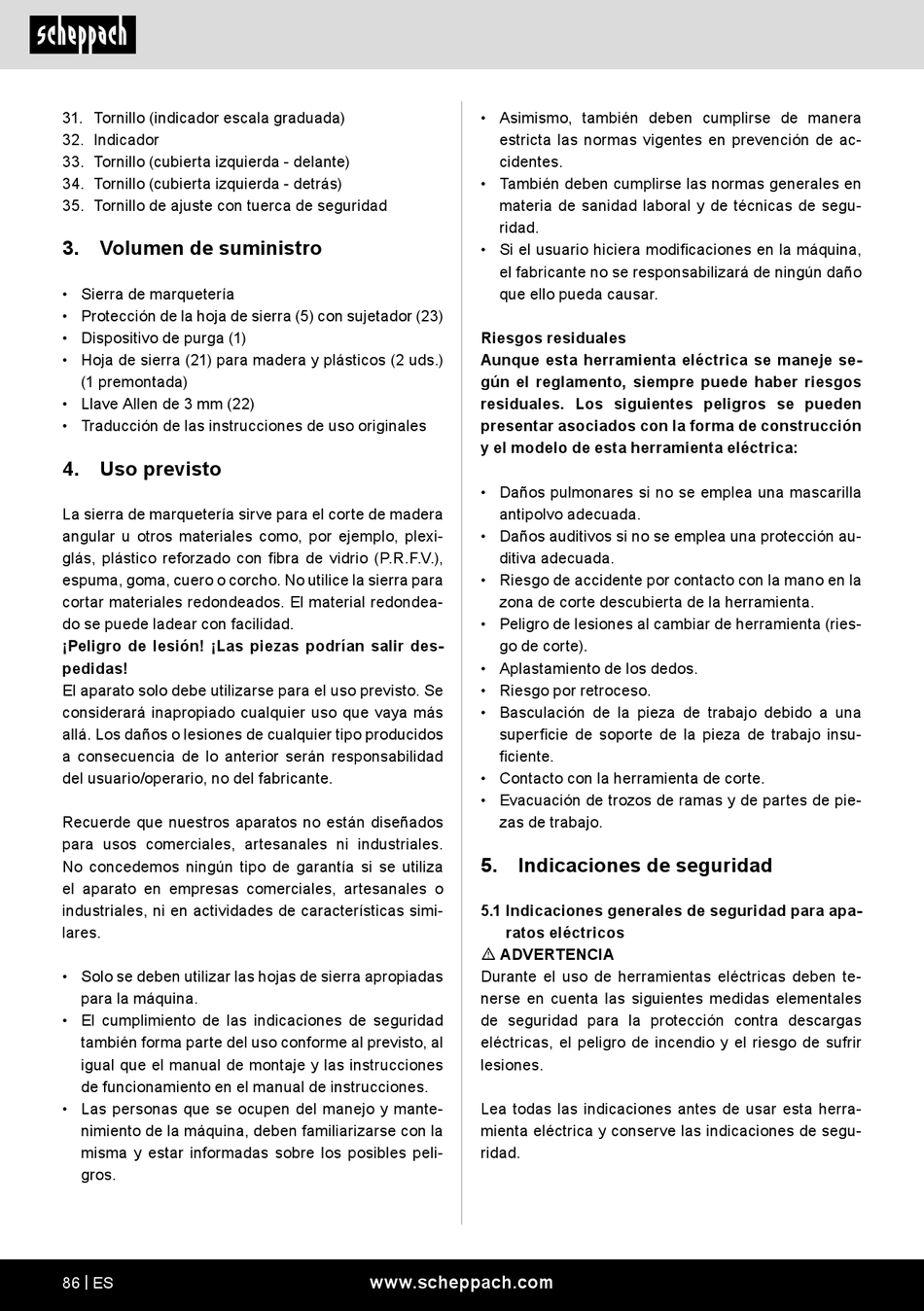 scheppach

31. Tornillo (indicador escala graduada)
32. Indicador
33. Tornillo (cubierta izquierda - delante)
34. Tornillo (cubierta izquierda - detrás)
35. Tornillo de ajuste con tuerca de seguridad

3. Volumen de suministro

• Sierra de marquetería
• Protección de la hoja de sierra (5) con sujetador (23)
• Dispositivo de purga (1)
• Hoja de sierra (21) para madera y plásticos (2 uds.) (1 premontada)
• Llave Allen de 3 mm (22)
• Traducción de las instrucciones de uso originales

4. Uso previsto

La sierra de marquetería sirve para el corte de madera angular u otros materiales como, por ejemplo, plexiglás, plástico reforzado con fibra de vidrio (P.R.F.V.), espuma, goma, cuero o corcho. No utilice la sierra para cortar materiales redondeados. El material redondeado se puede ladear con facilidad.
¡Peligro de lesión! ¡Las piezas podrían salir despedidas!
El aparato solo debe utilizarse para el uso previsto. Se considerará inapropiado cualquier uso que vaya más allá. Los daños o lesiones de cualquier tipo producidos a consecuencia de lo anterior serán responsabilidad del usuario/operario, no del fabricante.

Recuerde que nuestros aparatos no están diseñados para usos comerciales, artesanales ni industriales. No concedemos ningún tipo de garantía si se utiliza el aparato en empresas comerciales, artesanales o industriales, ni en actividades de características similares.

• Solo se deben utilizar las hojas de sierra apropiadas para la máquina.
• El cumplimiento de las indicaciones de seguridad también forma parte del uso conforme al previsto, al igual que el manual de montaje y las instrucciones de funcionamiento en el manual de instrucciones.
• Las personas que se ocupen del manejo y mantenimiento de la máquina, deben familiarizarse con la misma y estar informadas sobre los posibles peligros.

• Asimismo, también deben cumplirse de manera estricta las normas vigentes en prevención de accidentes.
• También deben cumplirse las normas generales en materia de sanidad laboral y de técnicas de seguridad.
• Si el usuario hiciera modificaciones en la máquina, el fabricante no se responsabilizará de ningún daño que ello pueda causar.

Riesgos residuales
Aunque esta herramienta eléctrica se maneje según el reglamento, siempre puede haber riesgos residuales. Los siguientes peligros se pueden presentar asociados con la forma de construcción y el modelo de esta herramienta eléctrica:

• Daños pulmonares si no se emplea una mascarilla antipolvo adecuada.
• Daños auditivos si no se emplea una protección auditiva adecuada.
• Riesgo de accidente por contacto con la mano en la zona de corte descubierta de la herramienta.
• Peligro de lesiones al cambiar de herramienta (riesgo de corte).
• Aplastamiento de los dedos.
• Riesgo por retroceso.
• Basculación de la pieza de trabajo debido a una superficie de soporte de la pieza de trabajo insuficiente.
• Contacto con la herramienta de corte.
• Evacuación de trozos de ramas y de partes de piezas de trabajo.

5. Indicaciones de seguridad

5.1 Indicaciones generales de seguridad para aparatos eléctricos
⚠ ADVERTENCIA
Durante el uso de herramientas eléctricas deben tenerse en cuenta las siguientes medidas elementales de seguridad para la protección contra descargas eléctricas, el peligro de incendio y el riesgo de sufrir lesiones.

Lea todas las indicaciones antes de usar esta herramienta eléctrica y conserve las indicaciones de seguridad.

86 | ES www.scheppach.com